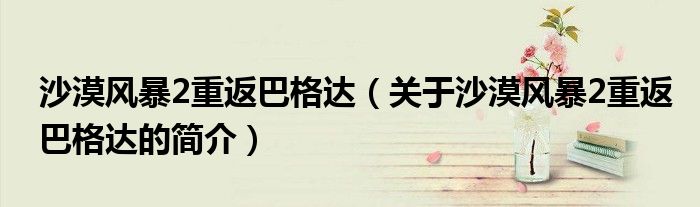 沙漠风暴2重返巴格达（关于沙漠风暴2重返巴格达的简介）